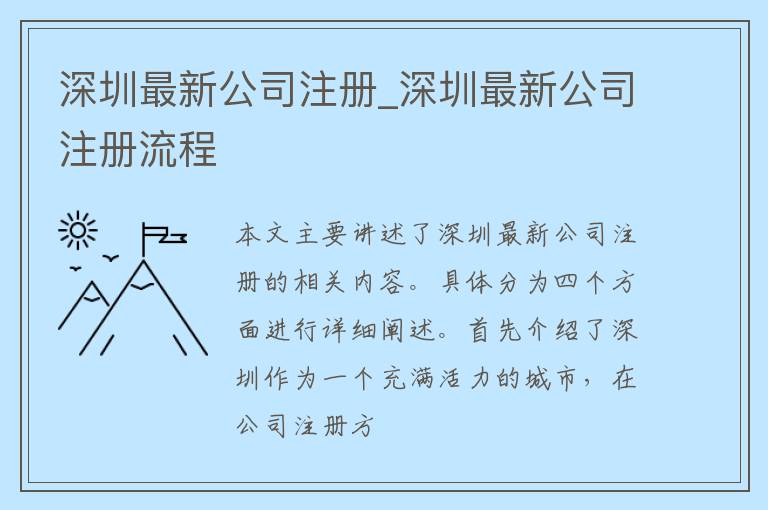 深圳最新公司注册_深圳最新公司注册流程

本文主要讲述了深圳最新公司注册的相关内容。具体分为四个方面进行详细阐述。首先介绍了深圳作为一个充满活力的城市，在公司注册方